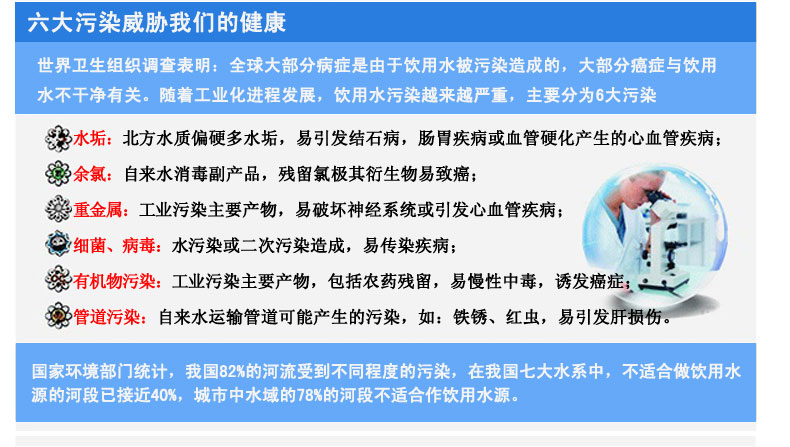 六大污染威胁我们的健康

世界卫生组织调查表明：全球大部分病症是由于饮用水被污染造成的，大部分癌症与饮用水不干净有关。随着工业化进程发展，饮用水污染越来越严重，主要分为6大污染

水垢：北方水质偏硬多水垢，易引发结石病，肠胃疾病或血管硬化产生的心血管疾病；

余氯：自来水消毒副产品，残留氯极其衍生物易致癌；

重金属：工业污染主要产物，易破坏神经系统或引发心血管疾病；

细菌、病毒：水污染或二次污染造成，易传染疾病；

有机物污染：工业污染主要产物，包括农药残留，易慢性中毒，诱发癌症；

管道污染：自来水运输管道可能产生的污染，如：铁锈、红虫，易引发肝损伤。

国家环境部门统计，我国82%的河流受到不同程度的污染，在我国七大水系中，不适合做饮用水源的河段已接近40%，城市中水域的78%的河段不适合作饮用水源。